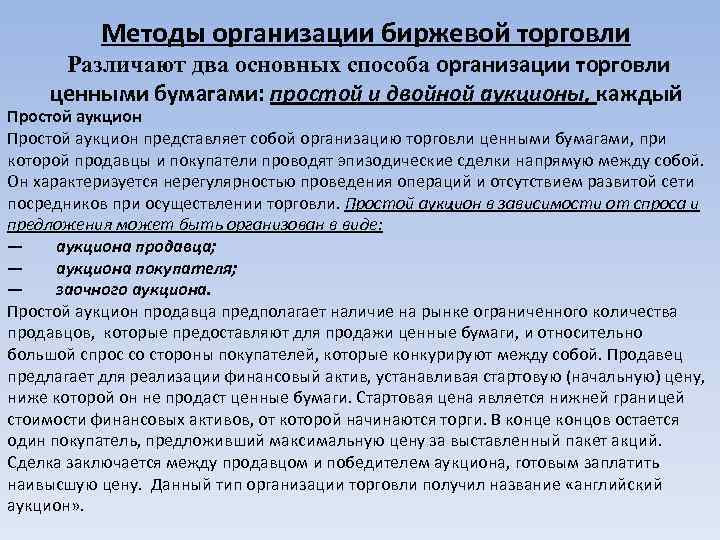 Методы организации биржевой торговли

Различают два основных способа организации торговли ценными бумагами: простой и двойной аукционы, каждый

Простой аукцион

Простой аукцион представляет собой организацию торговли ценными бумагами, при которой продавцы и покупатели проводят эпизодические сделки напрямую между собой. Он характеризуется нерегулярностью проведения операций и отсутствием развитой сети посредников при осуществлении торговли. Простой аукцион в зависимости от спроса и предложения может быть организован в виде:

— аукциона продавца;

— аукциона покупателя;

— заочного аукциона.

Простой аукцион продавца предполагает наличие на рынке ограниченного количества продавцов, которые предоставляют для продажи ценные бумаги, и относительно большой спрос со стороны покупателей, которые конкурируют между собой. Продавец предлагает для реализации финансовый актив, устанавливая стартовую (начальную) цену, ниже которой он не продаст ценные бумаги. Стартовая цена является нижней границей стоимости финансовых активов, от которой начинаются торги. В конце концов остается один покупатель, предложивший максимальную цену за выставленный пакет акций. Сделка заключается между продавцом и победителем аукциона, готовым заплатить наивысшую цену. Данный тип организации торговли получил название «английский аукцион».